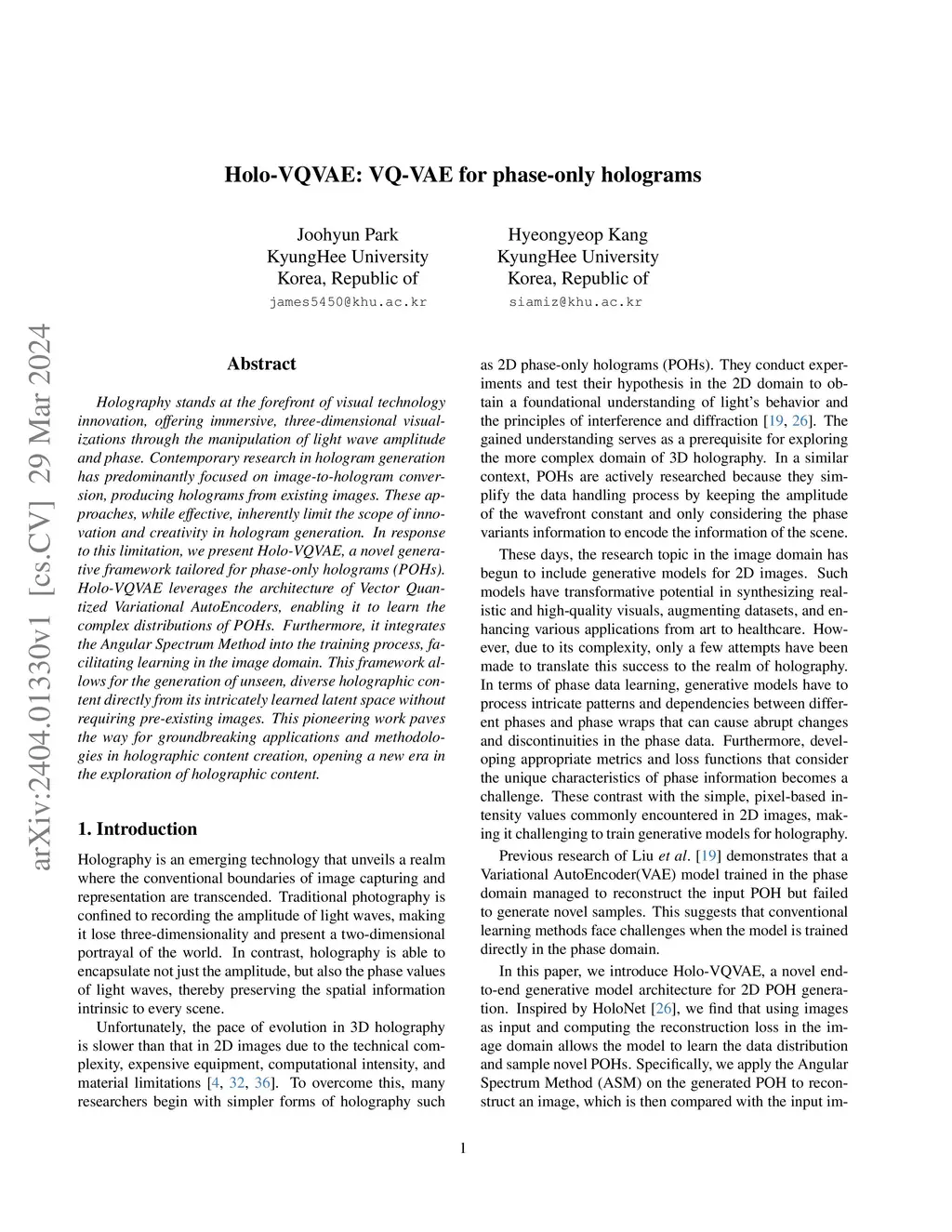 Holo-VQVAE: VQ-VAE for phase-only holograms

Joohyun Park
KyungHee University
Korea, Republic of
james5450@khu.ac.kr

Hyeongyeop Kang
KyungHee University
Korea, Republic of
siamiz@khu.ac.kr

arXiv:2404.01330v1 [cs.CV] 29 Mar 2024

Abstract

Holography stands at the forefront of visual technology innovation, offering immersive, three-dimensional visualizations through the manipulation of light wave amplitude and phase. Contemporary research in hologram generation has predominantly focused on image-to-hologram conversion, producing holograms from existing images. These approaches, while effective, inherently limit the scope of innovation and creativity in hologram generation. In response to this limitation, we present Holo-VQVAE, a novel generative framework tailored for phase-only holograms (POHs). Holo-VQVAE leverages the architecture of Vector Quantized Variational AutoEncoders, enabling it to learn the complex distributions of POHs. Furthermore, it integrates the Angular Spectrum Method into the training process, facilitating learning in the image domain. This framework allows for the generation of unseen, diverse holographic content directly from its intricately learned latent space without requiring pre-existing images. This pioneering work paves the way for groundbreaking applications and methodologies in holographic content creation, opening a new era in the exploration of holographic content.

1. Introduction

Holography is an emerging technology that unveils a realm where the conventional boundaries of image capturing and representation are transcended. Traditional photography is confined to recording the amplitude of light waves, making it lose three-dimensionality and present a two-dimensional portrayal of the world. In contrast, holography is able to encapsulate not just the amplitude, but also the phase values of light waves, thereby preserving the spatial information intrinsic to every scene.

Unfortunately, the pace of evolution in 3D holography is slower than that in 2D images due to the technical complexity, expensive equipment, computational intensity, and material limitations [4, 32, 36]. To overcome this, many researchers begin with simpler forms of holography such as 2D phase-only holograms (POHs). They conduct experiments and test their hypothesis in the 2D domain to obtain a foundational understanding of light's behavior and the principles of interference and diffraction [19, 26]. The gained understanding serves as a prerequisite for exploring the more complex domain of 3D holography. In a similar context, POHs are actively researched because they simplify the data handling process by keeping the amplitude of the wavefront constant and only considering the phase variants information to encode the information of the scene.

These days, the research topic in the image domain has begun to include generative models for 2D images. Such models have transformative potential in synthesizing realistic and high-quality visuals, augmenting datasets, and enhancing various applications from art to healthcare. However, due to its complexity, only a few attempts have been made to translate this success to the realm of holography. In terms of phase data learning, generative models have to process intricate patterns and dependencies between different phases and phase wraps that can cause abrupt changes and discontinuities in the phase data. Furthermore, developing appropriate metrics and loss functions that consider the unique characteristics of phase information becomes a challenge. These contrast with the simple, pixel-based intensity values commonly encountered in 2D images, making it challenging to train generative models for holography.

Previous research of Liu et al. [19] demonstrates that a Variational AutoEncoder(VAE) model trained in the phase domain managed to reconstruct the input POH but failed to generate novel samples. This suggests that conventional learning methods face challenges when the model is trained directly in the phase domain.

In this paper, we introduce Holo-VQVAE, a novel end-to-end generative model architecture for 2D POH generation. Inspired by HoloNet [26], we find that using images as input and computing the reconstruction loss in the image domain allows the model to learn the data distribution and sample novel POHs. Specifically, we apply the Angular Spectrum Method (ASM) on the generated POH to reconstruct an image, which is then compared with the input im-

1